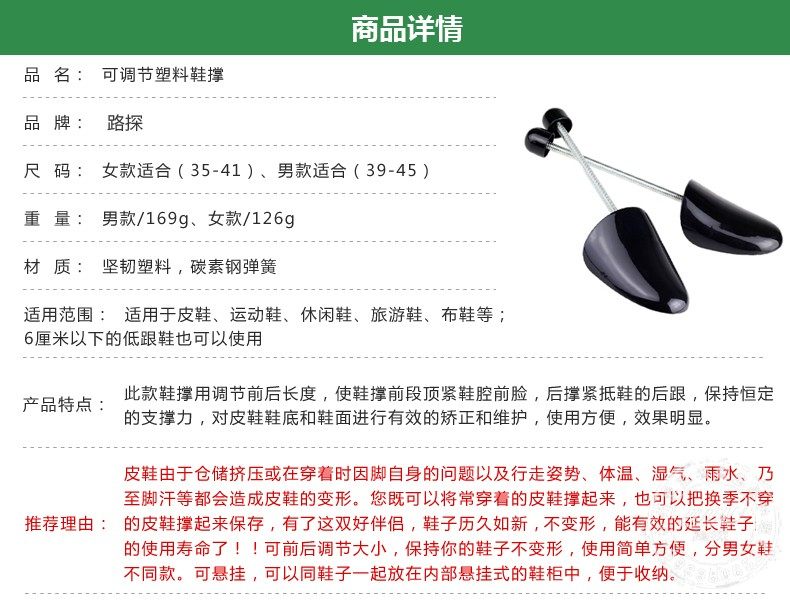 商品详情

品 名： 可调节塑料鞋撑

品 牌： 路探

尺 码： 女款适合（35-41）、男款适合（39-45）

重 量： 男款/169g、女款/126g

材 质： 坚韧塑料，碳素钢弹簧

适用范围： 适用于皮鞋、运动鞋、休闲鞋、旅游鞋、布鞋等；6厘米以下的低跟鞋也可以使用

产品特点： 此款鞋撑用调节前后长度，使鞋撑前段顶紧鞋腔前脸，后撑紧抵鞋的后跟，保持恒定的支撑力，对皮鞋鞋底和鞋面进行有效的矫正和维护，使用方便，效果明显。

推荐理由： 皮鞋由于仓储挤压或在穿着时因脚自身的问题以及行走姿势、体温、湿气、雨水、乃至脚汗等都会造成皮鞋的变形。您既可以将常穿着的皮鞋撑起来，也可以把换季不穿的皮鞋撑起来保存，有了这双好伴侣，鞋子历久如新，不变形，能有效的延长鞋子的使用寿命了！！可前后调节大小，保持你的鞋子不变形，使用简单方便，分男女鞋不同款。可悬挂，可以同鞋子一起放在内部悬挂式的鞋柜中，便于收纳。